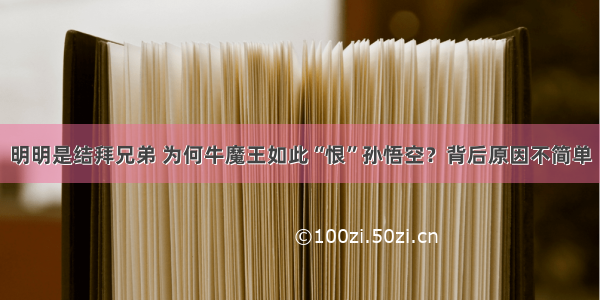 明明是结拜兄弟 为何牛魔王如此“恨”孙悟空？背后原因不简单

©100zi.50zi.cn